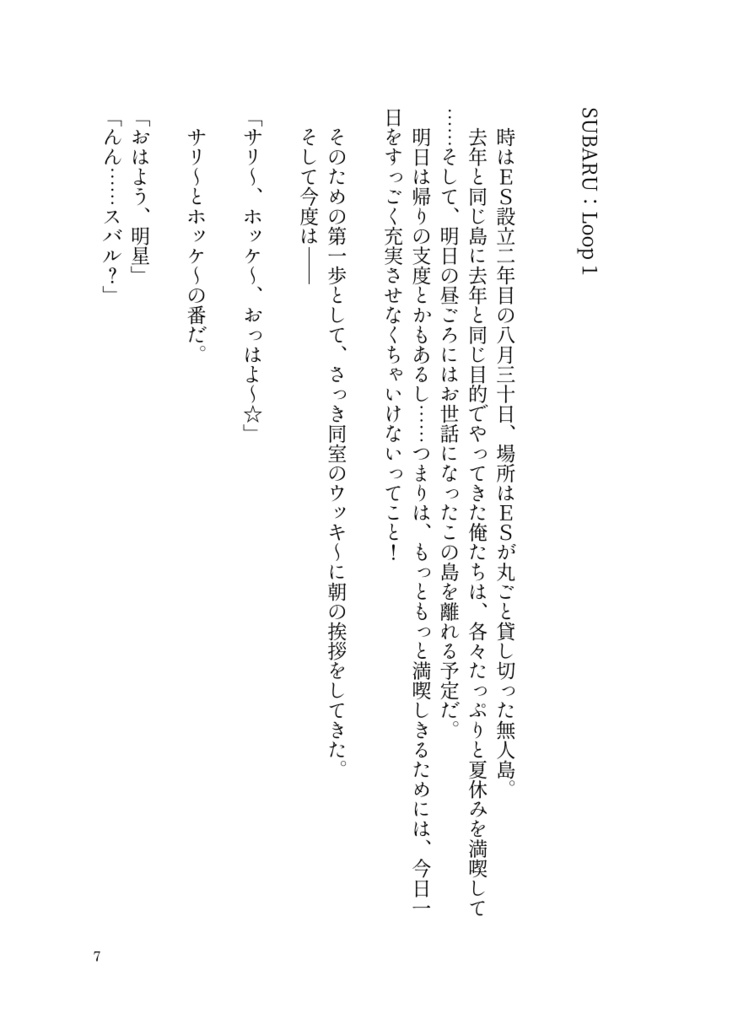 SUBARU：Loop 1

時はES設立二年目の八月三十日、場所はESが丸ごと貸し切った無人島。

去年と同じ島に去年と同じ目的でやってきた俺たちは、各々たっぷりと夏休みを満喫して……そして、明日の昼ごろにはお世話になったこの島を離れる予定だ。

明日は帰りの支度とかもあるし……つまりは、もっともっと満喫しきるためには、今日一日をすっごく充実させなくちゃいけないってこと！

そのための第一歩として、さっき同室のウッキ～に朝の挨拶をしてきた。

そして今度は――

「サリ～、ホッケ～、おっはよ～☆」

サリ～とホッケ～の番だ。

「おはよう、明星」

「んん……スバル？」

7